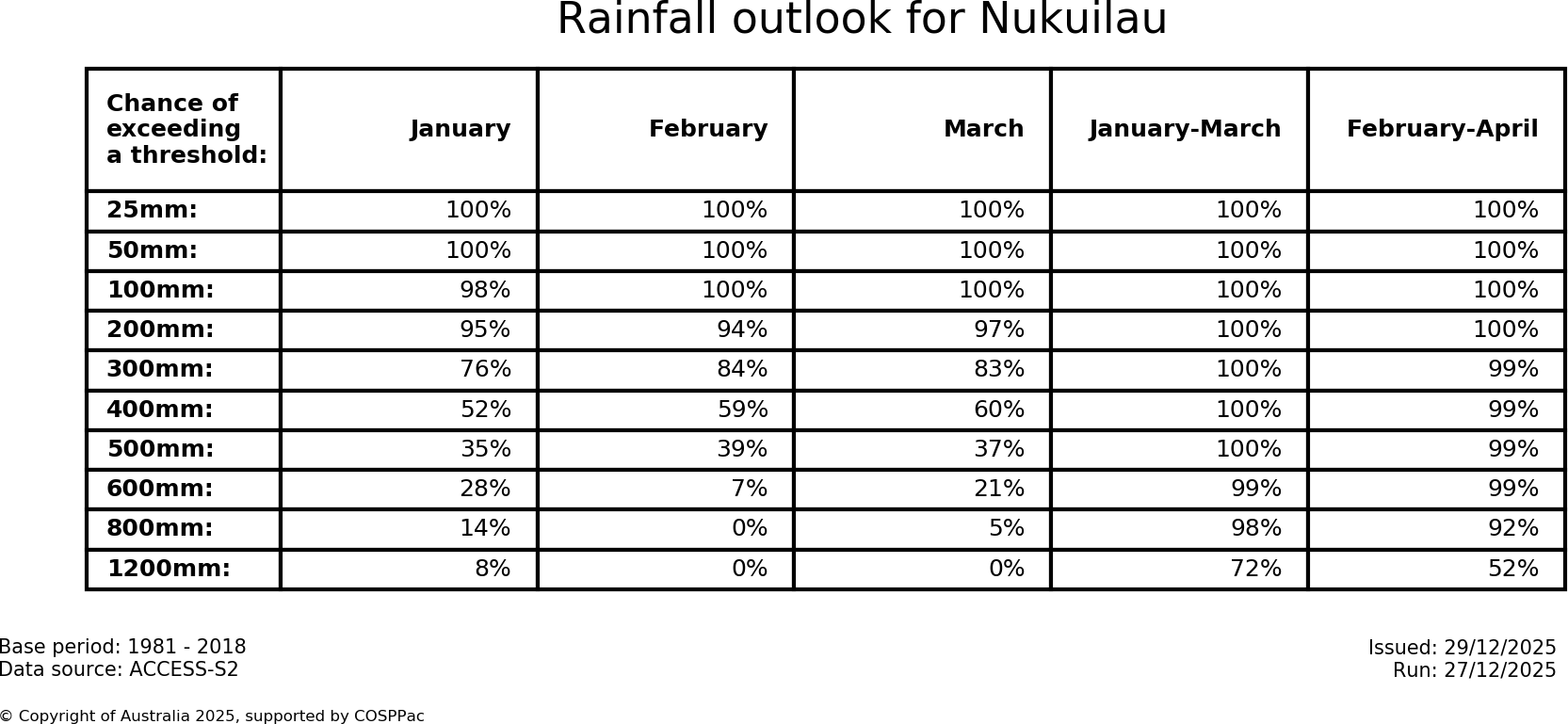 Rainfall outlook for Nukuilau

| Chance of exceeding a threshold: | January | February | March | January-March | February-April |
|---|---|---|---|---|---|
| 25mm: | 100% | 100% | 100% | 100% | 100% |
| 50mm: | 100% | 100% | 100% | 100% | 100% |
| 100mm: | 98% | 100% | 100% | 100% | 100% |
| 200mm: | 95% | 94% | 97% | 100% | 100% |
| 300mm: | 76% | 84% | 83% | 100% | 99% |
| 400mm: | 52% | 59% | 60% | 100% | 99% |
| 500mm: | 35% | 39% | 37% | 100% | 99% |
| 600mm: | 28% | 7% | 21% | 99% | 99% |
| 800mm: | 14% | 0% | 5% | 98% | 92% |
| 1200mm: | 8% | 0% | 0% | 72% | 52% |

Base period: 1981 - 2018
Data source: ACCESS-S2

Issued: 29/12/2025
Run: 27/12/2025

© Copyright of Australia 2025, supported by COSPPac